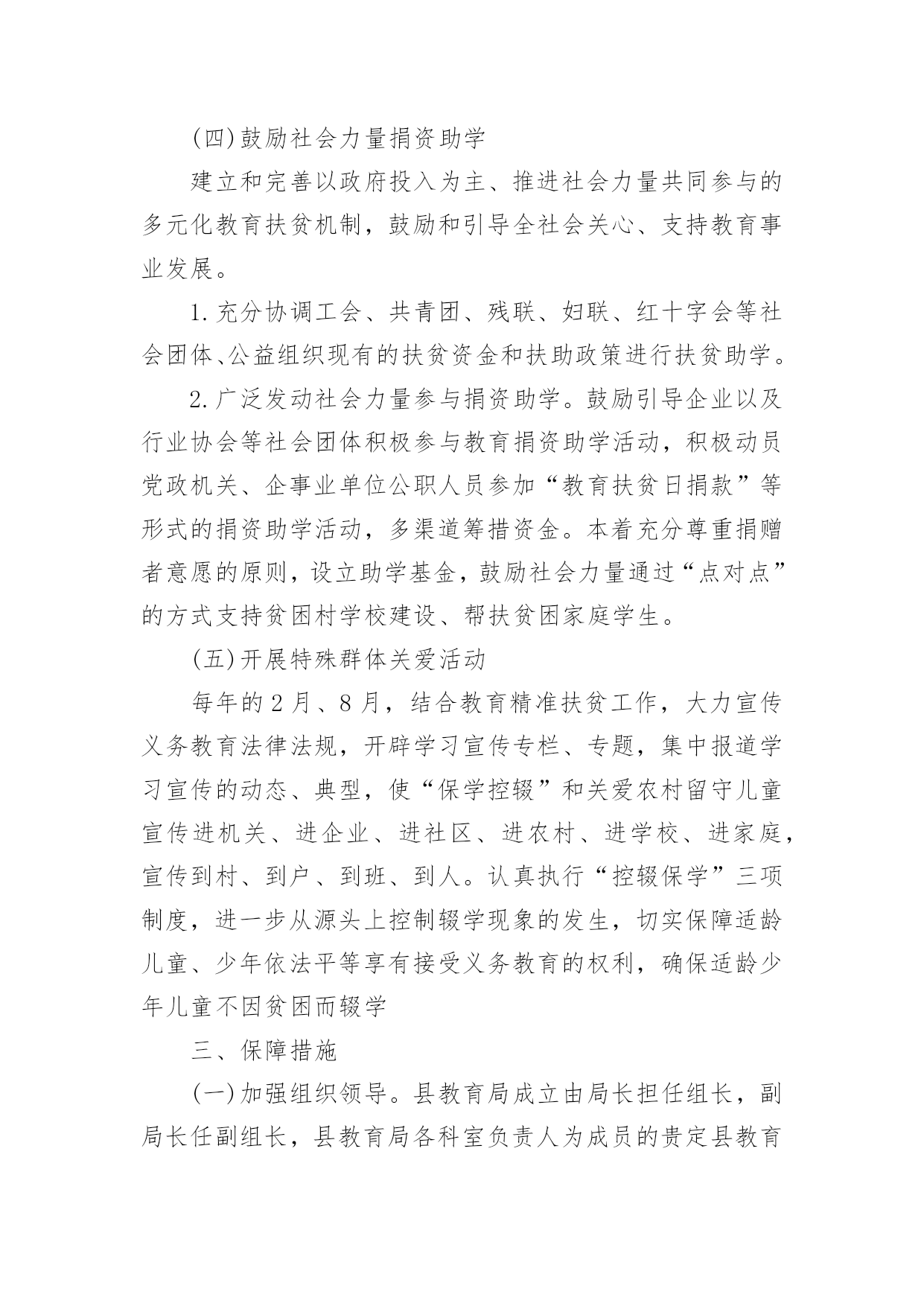 (四)鼓励社会力量捐资助学

建立和完善以政府投入为主、推进社会力量共同参与的多元化教育扶贫机制，鼓励和引导全社会关心、支持教育事业发展。

1.充分协调工会、共青团、残联、妇联、红十字会等社会团体、公益组织现有的扶贫资金和扶助政策进行扶贫助学。

2.广泛发动社会力量参与捐资助学。鼓励引导企业以及行业协会等社会团体积极参与教育捐资助学活动，积极动员党政机关、企事业单位公职人员参加“教育扶贫日捐款”等形式的捐资助学活动，多渠道筹措资金。本着充分尊重捐赠者意愿的原则，设立助学基金，鼓励社会力量通过“点对点”的方式支持贫困村学校建设、帮扶贫困家庭学生。

(五)开展特殊群体关爱活动

每年的2月、8月，结合教育精准扶贫工作，大力宣传义务教育法律法规，开辟学习宣传专栏、专题，集中报道学习宣传的动态、典型，使“保学控辍”和关爱农村留守儿童宣传进机关、进企业、进社区、进农村、进学校、进家庭，宣传到村、到户、到班、到人。认真执行“控辍保学”三项制度，进一步从源头上控制辍学现象的发生，切实保障适龄儿童、少年依法平等享有接受义务教育的权利，确保适龄少年儿童不因贫困而辍学

三、保障措施

(一)加强组织领导。县教育局成立由局长担任组长，副局长任副组长，县教育局各科室负责人为成员的贵定县教育